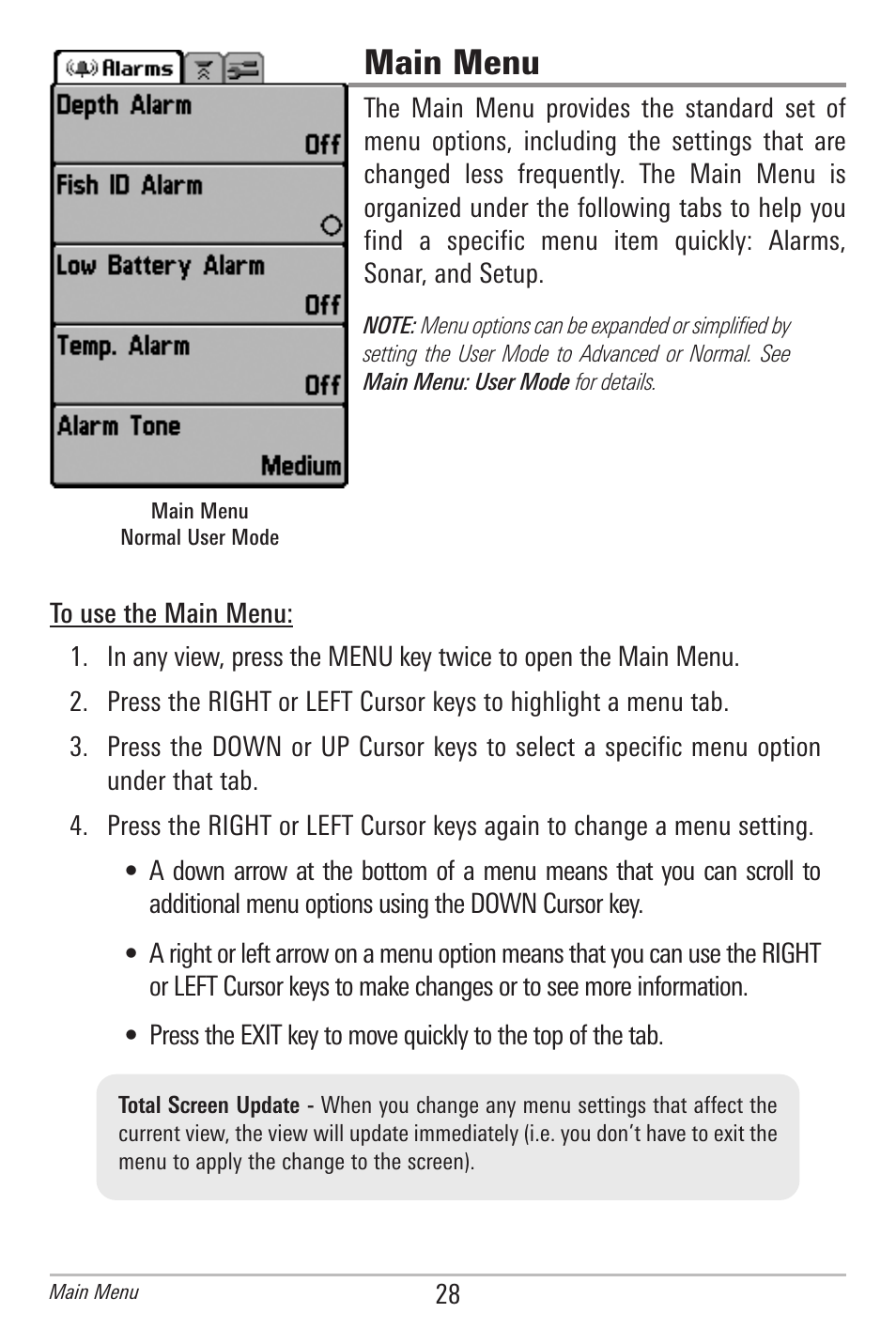 Alarms

Depth Alarm
Off

Fish ID Alarm

Low Battery Alarm
Off

Temp. Alarm
Off

Alarm Tone
Medium

Main Menu
Normal User Mode

Main Menu

The Main Menu provides the standard set of menu options, including the settings that are changed less frequently. The Main Menu is organized under the following tabs to help you find a specific menu item quickly: Alarms, Sonar, and Setup.

NOTE: Menu options can be expanded or simplified by setting the User Mode to Advanced or Normal. See Main Menu: User Mode for details.

To use the Main Menu:

1. In any view, press the MENU key twice to open the Main Menu.

2. Press the RIGHT or LEFT Cursor keys to highlight a menu tab.

3. Press the DOWN or UP Cursor keys to select a specific menu option under that tab.

4. Press the RIGHT or LEFT Cursor keys again to change a menu setting.

• A down arrow at the bottom of a menu means that you can scroll to additional menu options using the DOWN Cursor key.

• A right or left arrow on a menu option means that you can use the RIGHT or LEFT Cursor keys to make changes or to see more information.

• Press the EXIT key to move quickly to the top of the tab.

Total Screen Update - When you change any menu settings that affect the current view, the view will update immediately (i.e. you don't have to exit the menu to apply the change to the screen).

Main Menu
28